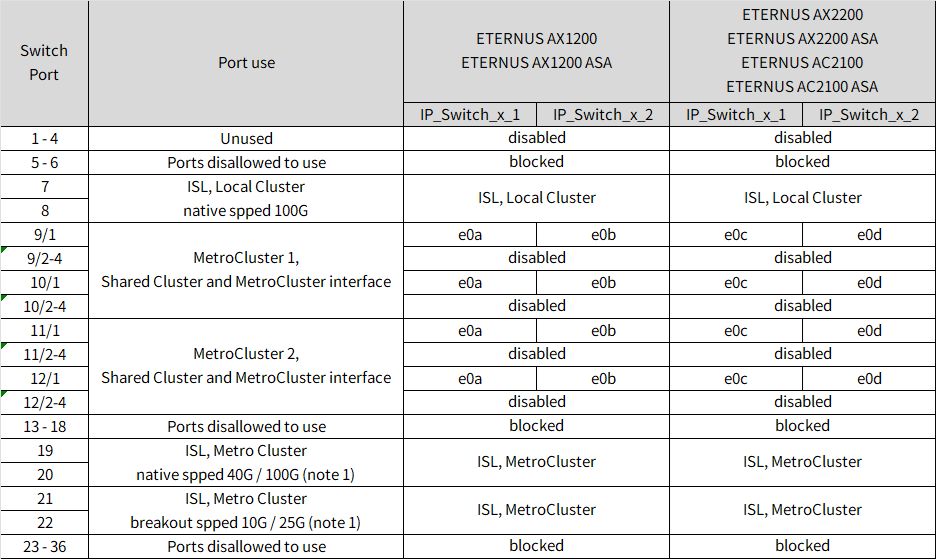 | Switch Port | Port use | ETERNUS AX1200 ETERNUS AX1200 ASA | | ETERNUS AX2200 ETERNUS AX2200 ASA ETERNUS AC2100 ETERNUS AC2100 ASA | |
|---|---|---|---|---|---|
| | | IP_Switch_x_1 | IP_Switch_x_2 | IP_Switch_x_1 | IP_Switch_x_2 |
| 1 - 4 | Unused | disabled | | disabled | |
| 5 - 6 | Ports disallowed to use | blocked | | blocked | |
| 7 | ISL, Local Cluster native spped 100G | ISL, Local Cluster | | ISL, Local Cluster | |
| 8 | | | | | |
| 9/1 | MetroCluster 1, Shared Cluster and MetroCluster interface | e0a | e0b | e0c | e0d |
| 9/2-4 | | disabled | | disabled | |
| 10/1 | | e0a | e0b | e0c | e0d |
| 10/2-4 | | disabled | | disabled | |
| 11/1 | MetroCluster 2, Shared Cluster and MetroCluster interface | e0a | e0b | e0c | e0d |
| 11/2-4 | | disabled | | disabled | |
| 12/1 | | e0a | e0b | e0c | e0d |
| 12/2-4 | | disabled | | disabled | |
| 13 - 18 | Ports disallowed to use | blocked | | blocked | |
| 19 | ISL, Metro Cluster native spped 40G / 100G (note 1) | ISL, MetroCluster | | ISL, MetroCluster | |
| 20 | | | | | |
| 21 | ISL, Metro Cluster breakout spped 10G / 25G (note 1) | ISL, MetroCluster | | ISL, MetroCluster | |
| 22 | | | | | |
| 23 - 36 | Ports disallowed to use | blocked | | blocked | |